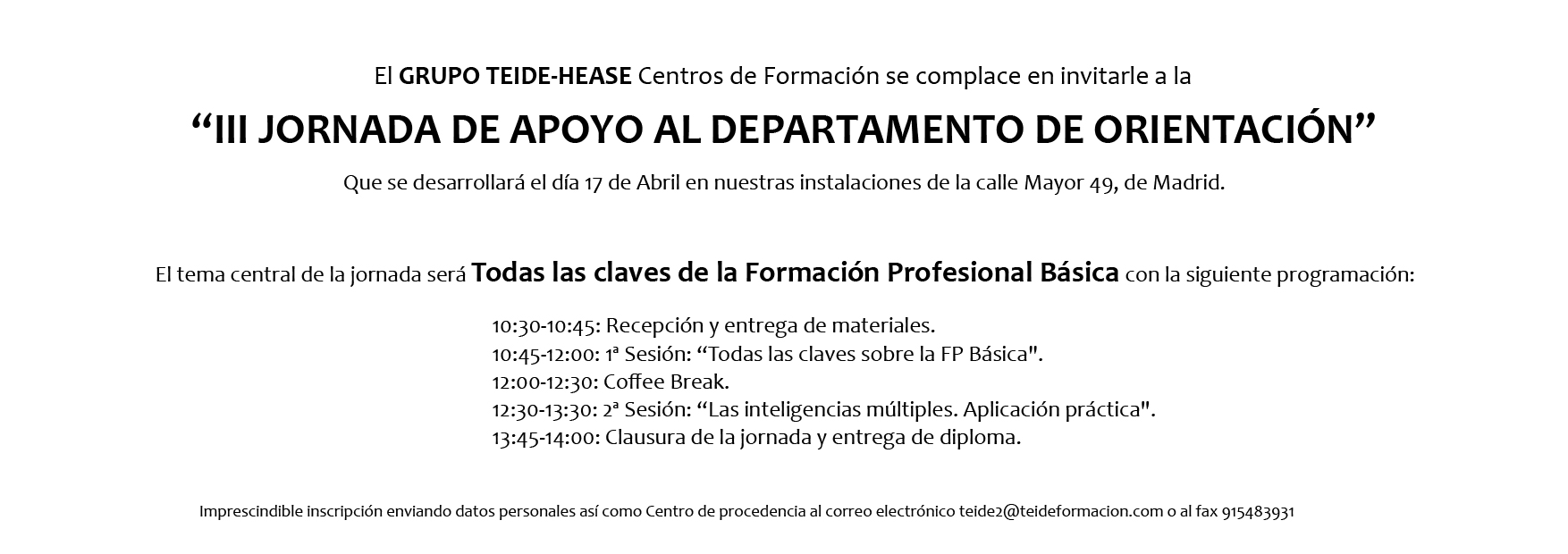 El GRUPO TEIDE-HEASE Centros de Formación se complace en invitarle a la

"III JORNADA DE APOYO AL DEPARTAMENTO DE ORIENTACIÓN"

Que se desarrollará el día 17 de Abril en nuestras instalaciones de la calle Mayor 49, de Madrid.

El tema central de la jornada será Todas las claves de la Formación Profesional Básica con la siguiente programación:

10:30-10:45: Recepción y entrega de materiales.
10:45-12:00: 1ª Sesión: "Todas las claves sobre la FP Básica".
12:00-12:30: Coffee Break.
12:30-13:30: 2ª Sesión: "Las inteligencias múltiples. Aplicación práctica".
13:45-14:00: Clausura de la jornada y entrega de diploma.

Imprescindible inscripción enviando datos personales así como Centro de procedencia al correo electrónico teide2@teideformacion.com o al fax 915483931